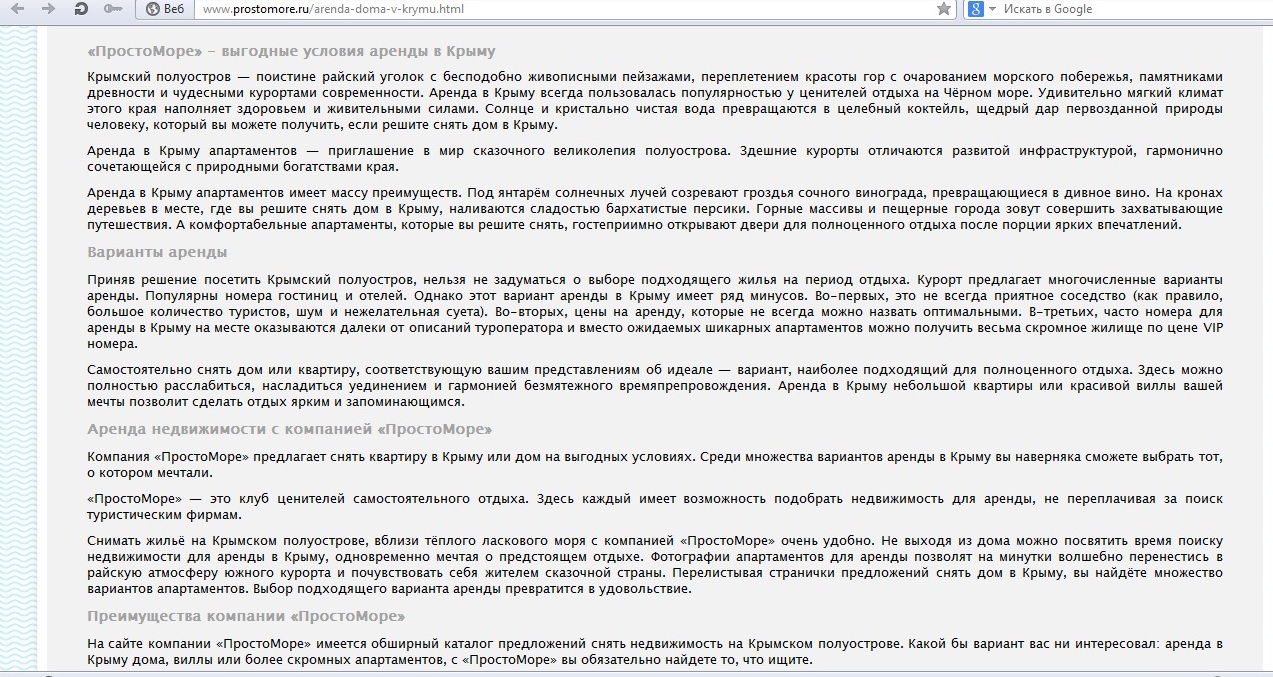 Веб www.prostomore.ru/arenda-doma-v-krymu.html Искать в Google

«ПростоМоре» – выгодные условия аренды в Крыму

Крымский полуостров — поистине райский уголок с бесподобно живописными пейзажами, переплетением красоты гор с очарованием морского побережья, памятниками древности и чудесными курортами современности. Аренда в Крыму всегда пользовалась популярностью у ценителей отдыха на Чёрном море. Удивительно мягкий климат этого края наполняет здоровьем и живительными силами. Солнце и кристально чистая вода превращаются в целебный коктейль, щедрый дар первозданной природы человеку, который вы можете получить, если решите снять дом в Крыму.

Аренда в Крыму апартаментов — приглашение в мир сказочного великолепия полуострова. Здешние курорты отличаются развитой инфраструктурой, гармонично сочетающейся с природными богатствами края.

Аренда в Крыму апартаментов имеет массу преимуществ. Под янтарём солнечных лучей созревают гроздья сочного винограда, превращающиеся в дивное вино. На кронах деревьев в месте, где вы решите снять дом в Крыму, наливаются сладостью бархатистые персики. Горные массивы и пещерные города зовут совершить захватывающие путешествия. А комфортабельные апартаменты, которые вы решите снять, гостеприимно открывают двери для полноценного отдыха после порции ярких впечатлений.

Варианты аренды

Приняв решение посетить Крымский полуостров, нельзя не задуматься о выборе подходящего жилья на период отдыха. Курорт предлагает многочисленные варианты аренды. Популярны номера гостиниц и отелей. Однако этот вариант аренды в Крыму имеет ряд минусов. Во-первых, это не всегда приятное соседство (как правило, большое количество туристов, шум и нежелательная суета). Во-вторых, цены на аренду, которые не всегда можно назвать оптимальными. В-третьих, часто номера для аренды в Крыму на месте оказываются далеки от описаний туроператора и вместо ожидаемых шикарных апартаментов можно получить весьма скромное жилище по цене VIP номера.

Самостоятельно снять дом или квартиру, соответствующую вашим представлениям об идеале — вариант, наиболее подходящий для полноценного отдыха. Здесь можно полностью расслабиться, насладиться уединением и гармонией безмятежного времяпрепровождения. Аренда в Крыму небольшой квартиры или красивой виллы вашей мечты позволит сделать отдых ярким и запоминающимся.

Аренда недвижимости с компанией «ПростоМоре»

Компания «ПростоМоре» предлагает снять квартиру в Крыму или дом на выгодных условиях. Среди множества вариантов аренды в Крыму вы наверняка сможете выбрать тот, о котором мечтали.

«ПростоМоре» — это клуб ценителей самостоятельного отдыха. Здесь каждый имеет возможность подобрать недвижимость для аренды, не переплачивая за поиск туристическим фирмам.

Снимать жильё на Крымском полуострове, вблизи тёплого ласкового моря с компанией «ПростоМоре» очень удобно. Не выходя из дома можно посвятить время поиску недвижимости для аренды в Крыму, одновременно мечтая о предстоящем отдыхе. Фотографии апартаментов для аренды позволят на минутки волшебно перенестись в райскую атмосферу южного курорта и почувствовать себя жителем сказочной страны. Перелистывая странички предложений снять дом в Крыму, вы найдёте множество вариантов апартаментов. Выбор подходящего варианта аренды превратится в удовольствие.

Преимущества компании «ПростоМоре»

На сайте компании «ПростоМоре» имеется обширный каталог предложений снять недвижимость на Крымском полуострове. Какой бы вариант вас ни интересовал: аренда в Крыму дома, виллы или более скромных апартаментов, с «ПростоМоре» вы обязательно найдете то, что ищите.